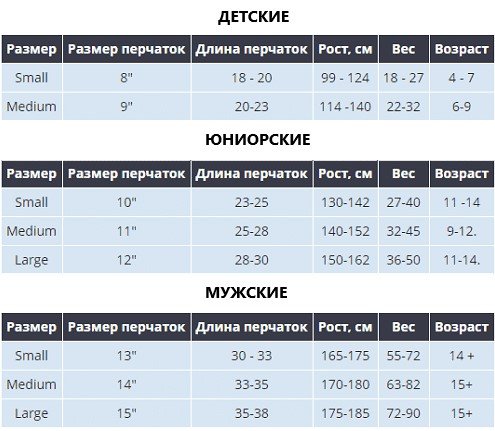 ДЕТСКИЕ

| Размер | Размер перчаток | Длина перчаток | Рост, см | Вес | Возраст |
|---|---|---|---|---|---|
| Small | 8" | 18 - 20 | 99 - 124 | 18 - 27 | 4 - 7 |
| Medium | 9" | 20-23 | 114 -140 | 22-32 | 6-9 |

ЮНИОРСКИЕ

| Размер | Размер перчаток | Длина перчаток | Рост, см | Вес | Возраст |
|---|---|---|---|---|---|
| Small | 10" | 23-25 | 130-142 | 27-40 | 11 -14 |
| Medium | 11" | 25-28 | 140-152 | 32-45 | 9-12. |
| Large | 12" | 28-30 | 150-162 | 36-50 | 11-14. |

МУЖСКИЕ

| Размер | Размер перчаток | Длина перчаток | Рост, см | Вес | Возраст |
|---|---|---|---|---|---|
| Small | 13" | 30 - 33 | 165-175 | 55-72 | 14 + |
| Medium | 14" | 33-35 | 170-180 | 63-82 | 15+ |
| Large | 15" | 35-38 | 175-185 | 72-90 | 15+ |